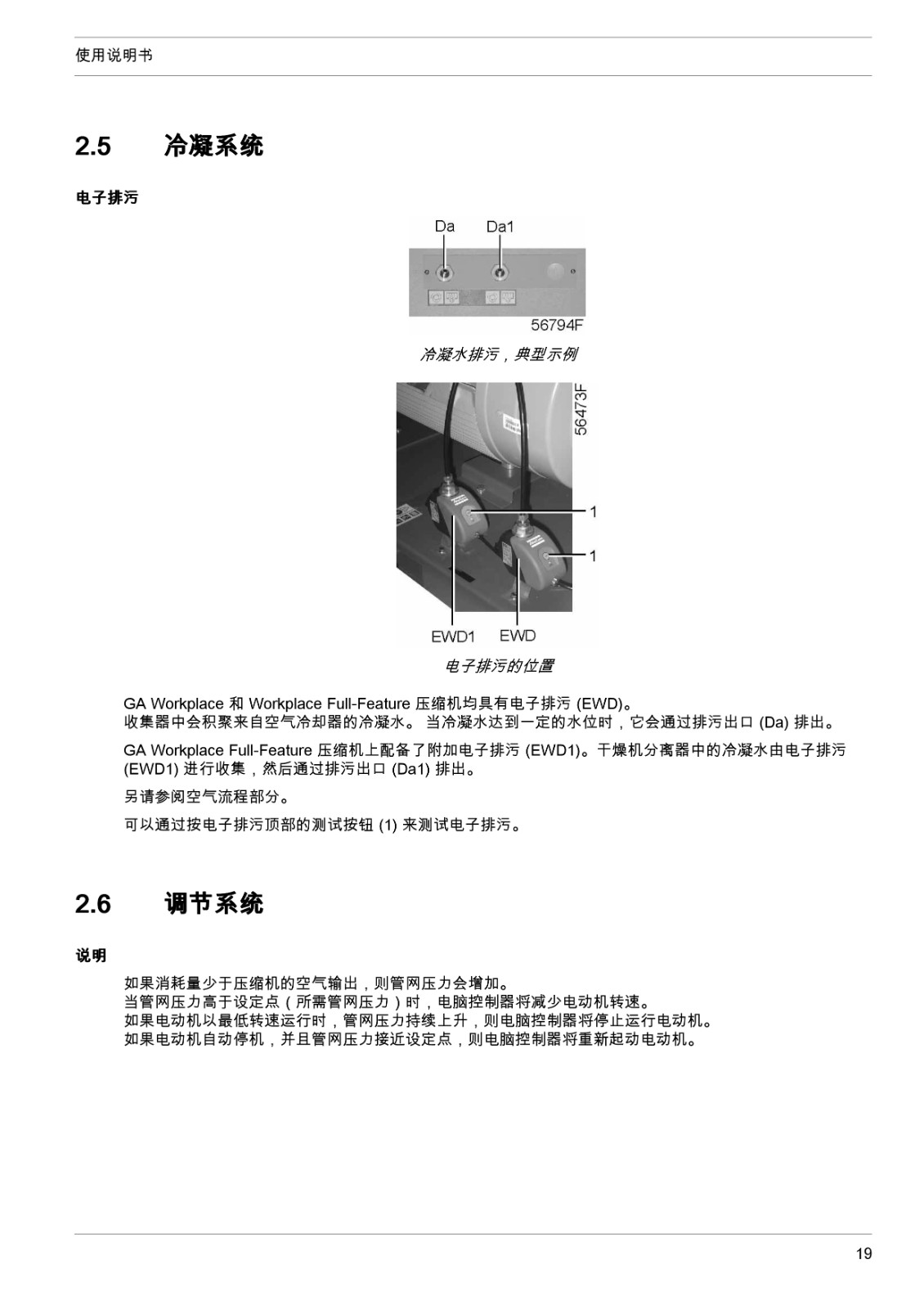 使用说明书

2.5 冷凝系统

电子排污

Da Da1

56794F

冷凝水排污，典型示例

56473F

1

1

EWD1 EWD

电子排污的位置

GA Workplace 和 Workplace Full-Feature 压缩机均具有电子排污 (EWD)。
收集器中会积聚来自空气冷却器的冷凝水。 当冷凝水达到一定的水位时，它会通过排污出口 (Da) 排出。

GA Workplace Full-Feature 压缩机上配备了附加电子排污 (EWD1)。干燥机分离器中的冷凝水由电子排污 (EWD1) 进行收集，然后通过排污出口 (Da1) 排出。

另请参阅空气流程部分。

可以通过按电子排污顶部的测试按钮 (1) 来测试电子排污。

2.6 调节系统

说明

如果消耗量少于压缩机的空气输出，则管网压力会增加。
当管网压力高于设定点（所需管网压力）时，电脑控制器将减少电动机转速。
如果电动机以最低转速运行时，管网压力持续上升，则电脑控制器将停止运行电动机。
如果电动机自动停机，并且管网压力接近设定点，则电脑控制器将重新起动电动机。

19